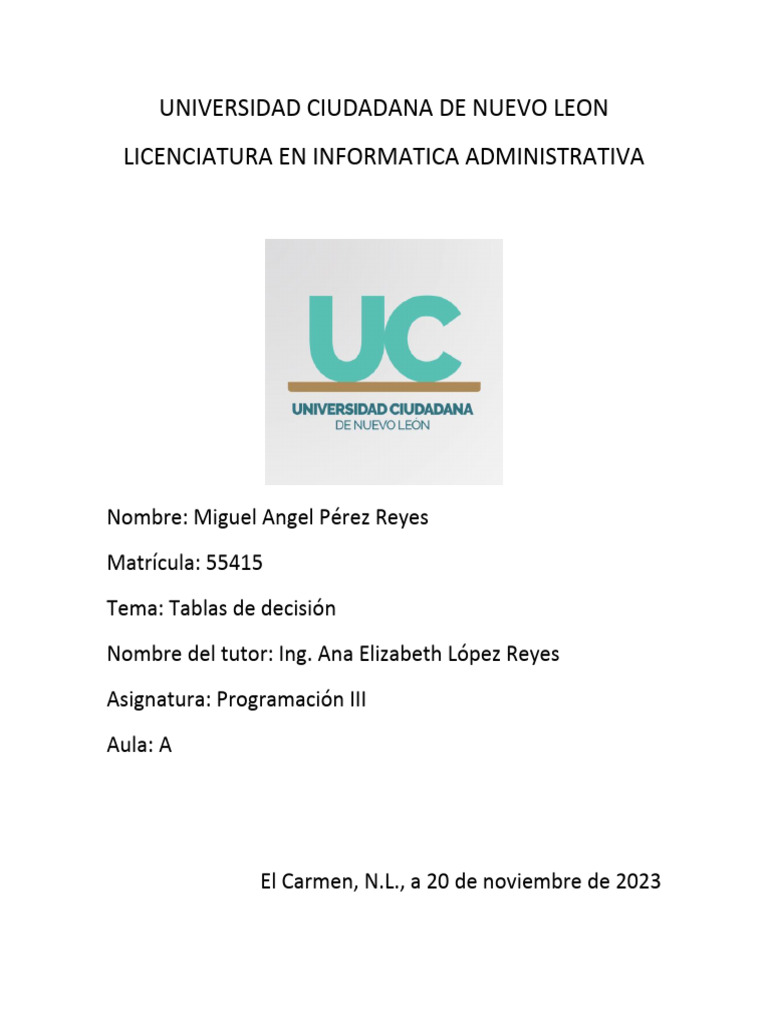 UNIVERSIDAD CIUDADANA DE NUEVO LEON

LICENCIATURA EN INFORMATICA ADMINISTRATIVA

UC
UNIVERSIDAD CIUDADANA
DE NUEVO LEÓN

Nombre: Miguel Angel Pérez Reyes

Matrícula: 55415

Tema: Tablas de decisión

Nombre del tutor: Ing. Ana Elizabeth López Reyes

Asignatura: Programación III

Aula: A

El Carmen, N.L., a 20 de noviembre de 2023